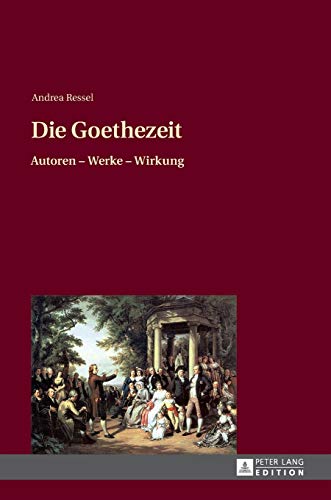 Andrea Ressel

Die Goethezeit

Autoren – Werke – Wirkung

PETER LANG
EDITION